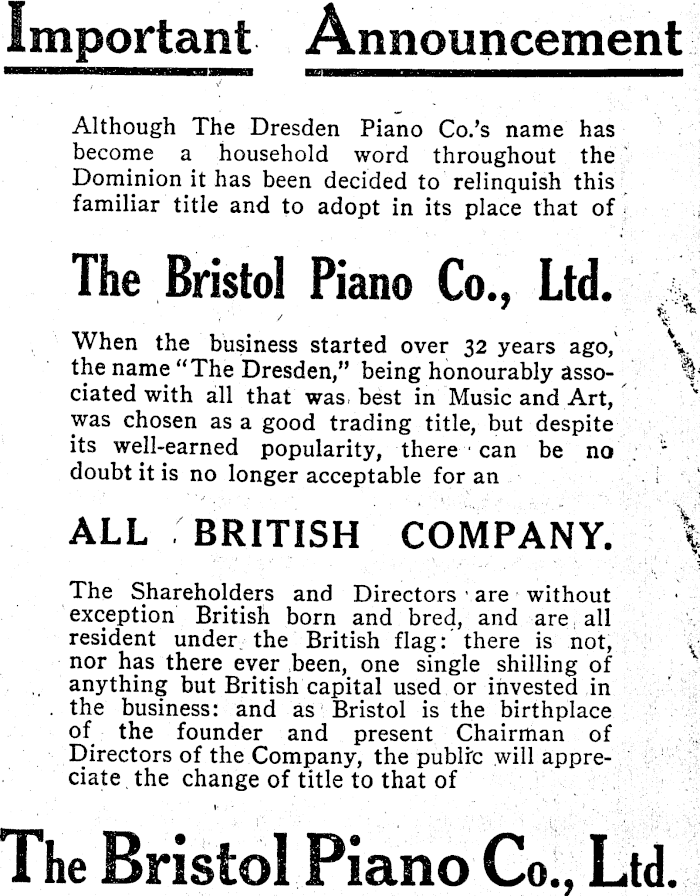 Important Announcement

Although The Dresden Piano Co.'s name has become a household word throughout the Dominion it has been decided to relinquish this familiar title and to adopt in its place that of

The Bristol Piano Co., Ltd.

When the business started over 32 years ago, the name "The Dresden," being honourably associated with all that was best in Music and Art, was chosen as a good trading title, but despite its well-earned popularity, there can be no doubt it is no longer acceptable for an

ALL BRITISH COMPANY.

The Shareholders and Directors are without exception British born and bred, and are all resident under the British flag: there is not, nor has there ever been, one single shilling of anything but British capital used or invested in the business: and as Bristol is the birthplace of the founder and present Chairman of Directors of the Company, the public will appreciate the change of title to that of

The Bristol Piano Co., Ltd.